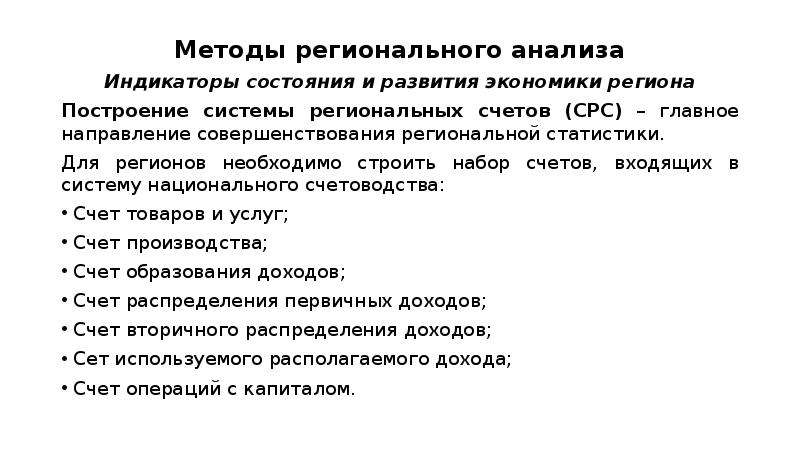 Методы регионального анализа

Индикаторы состояния и развития экономики региона

Построение системы региональных счетов (СРС) – главное направление совершенствования региональной статистики.

Для регионов необходимо строить набор счетов, входящих в систему национального счетоводства:

• Счет товаров и услуг;

• Счет производства;

• Счет образования доходов;

• Счет распределения первичных доходов;

• Счет вторичного распределения доходов;

• Сет используемого располагаемого дохода;

• Счет операций с капиталом.